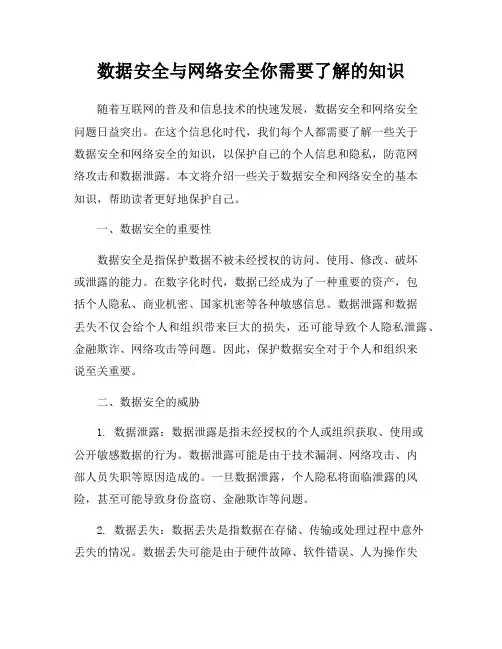 数据安全与网络安全你需要了解的知识

随着互联网的普及和信息技术的快速发展，数据安全和网络安全问题日益突出。在这个信息化时代，我们每个人都需要了解一些关于数据安全和网络安全的知识，以保护自己的个人信息和隐私，防范网络攻击和数据泄露。本文将介绍一些关于数据安全和网络安全的基本知识，帮助读者更好地保护自己。

一、数据安全的重要性

数据安全是指保护数据不被未经授权的访问、使用、修改、破坏或泄露的能力。在数字化时代，数据已经成为了一种重要的资产，包括个人隐私、商业机密、国家机密等各种敏感信息。数据泄露和数据丢失不仅会给个人和组织带来巨大的损失，还可能导致个人隐私泄露、金融欺诈、网络攻击等问题。因此，保护数据安全对于个人和组织来说至关重要。

二、数据安全的威胁

1. 数据泄露：数据泄露是指未经授权的个人或组织获取、使用或公开敏感数据的行为。数据泄露可能是由于技术漏洞、网络攻击、内部人员失职等原因造成的。一旦数据泄露，个人隐私将面临泄露的风险，甚至可能导致身份盗窃、金融欺诈等问题。

2. 数据丢失：数据丢失是指数据在存储、传输或处理过程中意外丢失的情况。数据丢失可能是由于硬件故障、软件错误、人为操作失